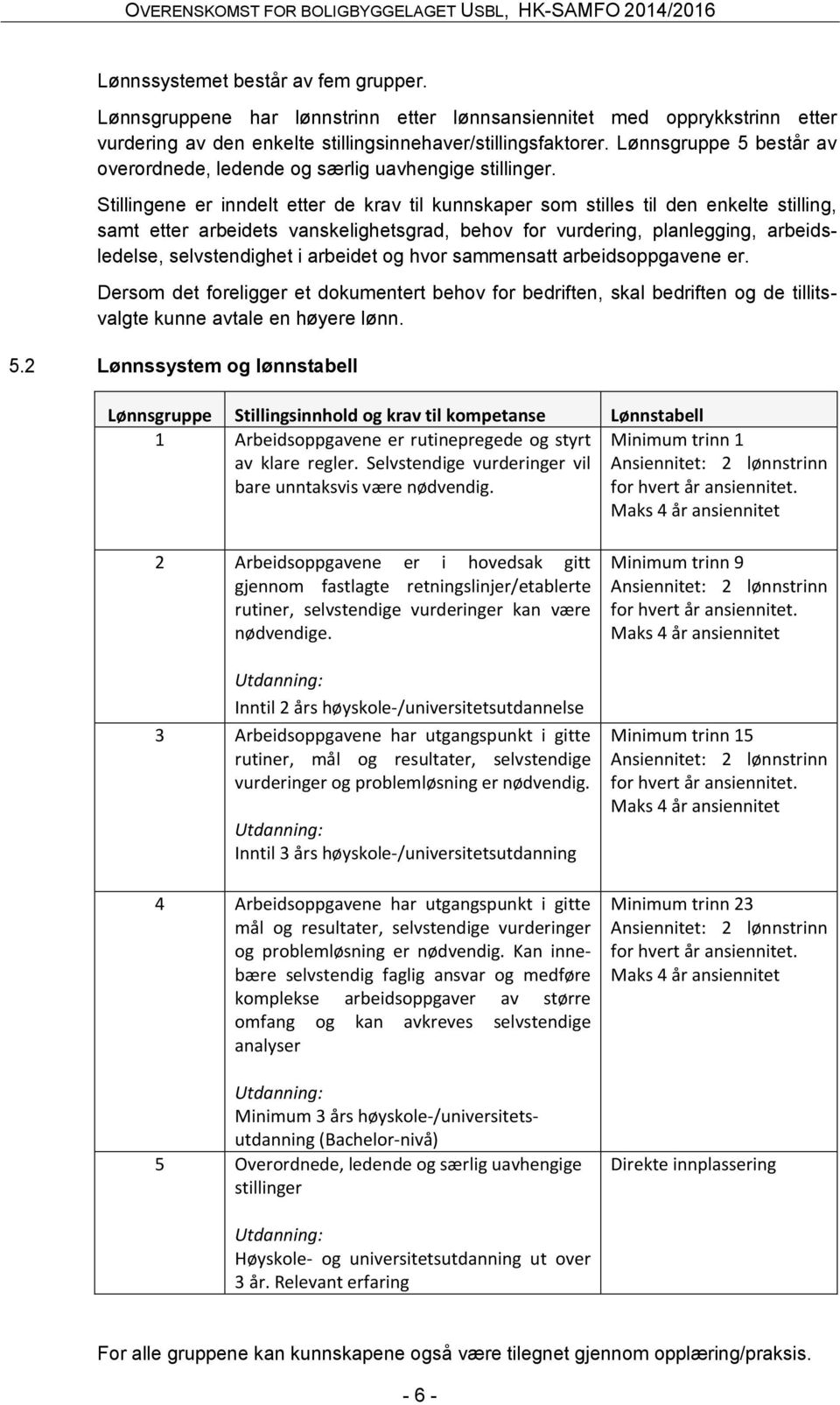 OVERENSKOMST FOR BOLIGBYGGELAGET USBL, HK-SAMFO 2014/2016

Lønnssystemet består av fem grupper.

Lønnsgruppene har lønnstrinn etter lønnsansiennitet med opprykkstrinn etter vurdering av den enkelte stillingsinnehaver/stillingsfaktorer. Lønnsgruppe 5 består av overordnede, ledende og særlig uavhengige stillinger.

Stillingene er inndelt etter de krav til kunnskaper som stilles til den enkelte stilling, samt etter arbeidets vanskelighetsgrad, behov for vurdering, planlegging, arbeidsledelse, selvstendighet i arbeidet og hvor sammensatt arbeidsoppgavene er.

Dersom det foreligger et dokumentert behov for bedriften, skal bedriften og de tillitsvalgte kunne avtale en høyere lønn.

5.2 Lønnssystem og lønnstabell

| Lønnsgruppe | Stillingsinnhold og krav til kompetanse | Lønnstabell |
|---|---|---|
| 1 | Arbeidsoppgavene er rutinepregede og styrt av klare regler. Selvstendige vurderinger vil bare unntaksvis være nødvendig. | Minimum trinn 1 Ansiennitet: 2 lønnstrinn for hvert år ansiennitet. Maks 4 år ansiennitet |
| 2 | Arbeidsoppgavene er i hovedsak gitt gjennom fastlagte retningslinjer/etablerte rutiner, selvstendige vurderinger kan være nødvendige. Utdanning: Inntil 2 års høyskole-/universitetsutdannelse | Minimum trinn 9 Ansiennitet: 2 lønnstrinn for hvert år ansiennitet. Maks 4 år ansiennitet |
| 3 | Arbeidsoppgavene har utgangspunkt i gitte rutiner, mål og resultater, selvstendige vurderinger og problemløsning er nødvendig. Utdanning: Inntil 3 års høyskole-/universitetsutdanning | Minimum trinn 15 Ansiennitet: 2 lønnstrinn for hvert år ansiennitet. Maks 4 år ansiennitet |
| 4 | Arbeidsoppgavene har utgangspunkt i gitte mål og resultater, selvstendige vurderinger og problemløsning er nødvendig. Kan innebære selvstendig faglig ansvar og medføre komplekse arbeidsoppgaver av større omfang og kan avkreves selvstendige analyser Utdanning: Minimum 3 års høyskole-/universitetsutdanning (Bachelor-nivå) | Minimum trinn 23 Ansiennitet: 2 lønnstrinn for hvert år ansiennitet. Maks 4 år ansiennitet |
| 5 | Overordnede, ledende og særlig uavhengige stillinger Utdanning: Høyskole- og universitetsutdanning ut over 3 år. Relevant erfaring | Direkte innplassering |

For alle gruppene kan kunnskapene også være tilegnet gjennom opplæring/praksis.

- 6 -